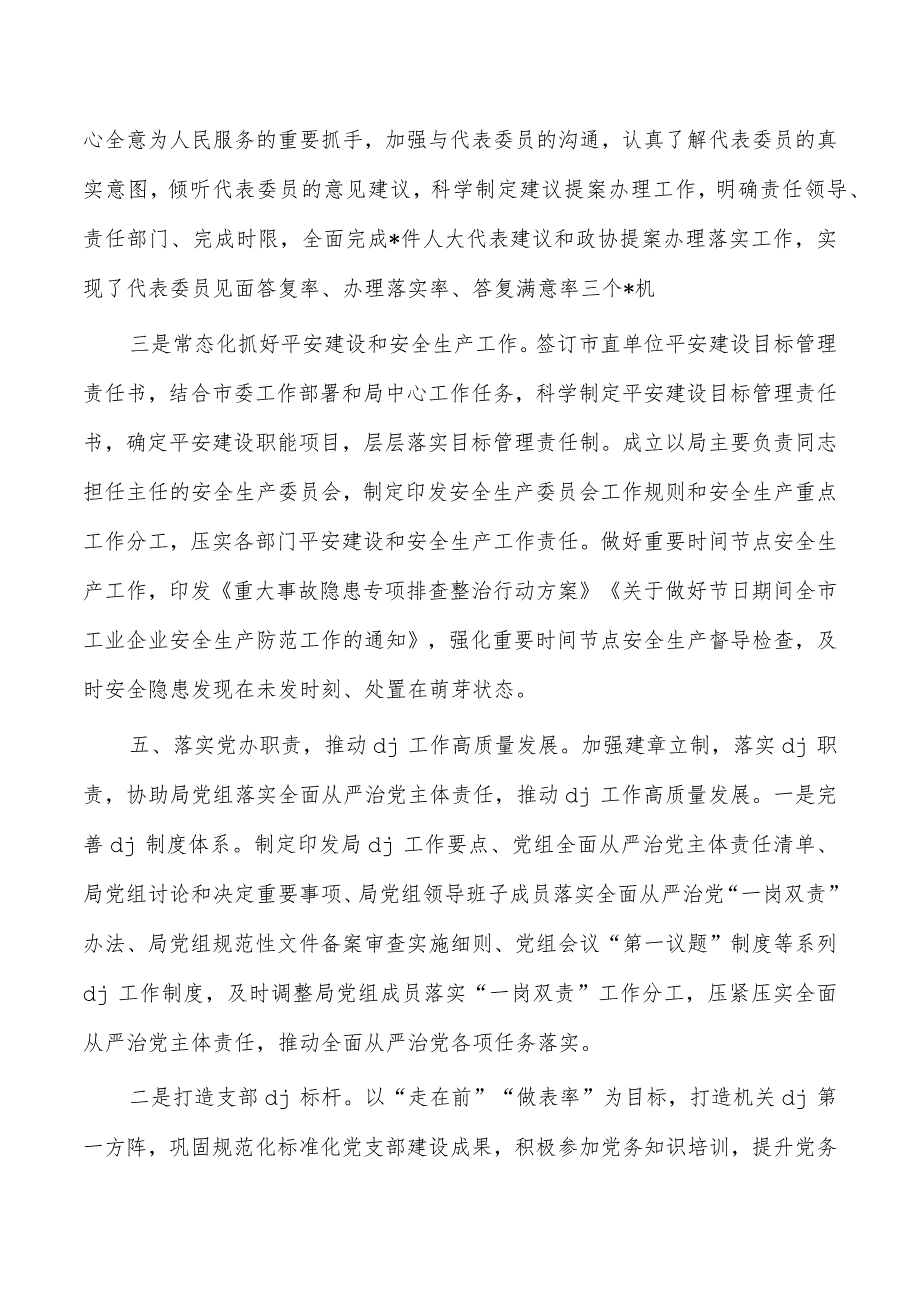 心全意为人民服务的重要抓手，加强与代表委员的沟通，认真了解代表委员的真实意图，倾听代表委员的意见建议，科学制定建议提案办理工作，明确责任领导、责任部门、完成时限，全面完成*件人大代表建议和政协提案办理落实工作，实现了代表委员见面答复率、办理落实率、答复满意率三个*机

三是常态化抓好平安建设和安全生产工作。签订市直单位平安建设目标管理责任书，结合市委工作部署和局中心工作任务，科学制定平安建设目标管理责任书，确定平安建设职能项目，层层落实目标管理责任制。成立以局主要负责同志担任主任的安全生产委员会，制定印发安全生产委员会工作规则和安全生产重点工作分工，压实各部门平安建设和安全生产工作责任。做好重要时间节点安全生产工作，印发《重大事故隐患专项排查整治行动方案》《关于做好节日期间全市工业企业安全生产防范工作的通知》，强化重要时间节点安全生产督导检查，及时安全隐患发现在未发时刻、处置在萌芽状态。

五、落实党办职责，推动dj工作高质量发展。加强建章立制，落实dj职责，协助局党组落实全面从严治党主体责任，推动dj工作高质量发展。一是完善dj制度体系。制定印发局dj工作要点、党组全面从严治党主体责任清单、局党组讨论和决定重要事项、局党组领导班子成员落实全面从严治党“一岗双责”办法、局党组规范性文件备案审查实施细则、党组会议“第一议题”制度等系列dj工作制度，及时调整局党组成员落实“一岗双责”工作分工，压紧压实全面从严治党主体责任，推动全面从严治党各项任务落实。

二是打造支部dj标杆。以“走在前”“做表率”为目标，打造机关dj第一方阵，巩固规范化标准化党支部建设成果，积极参加党务知识培训，提升党务